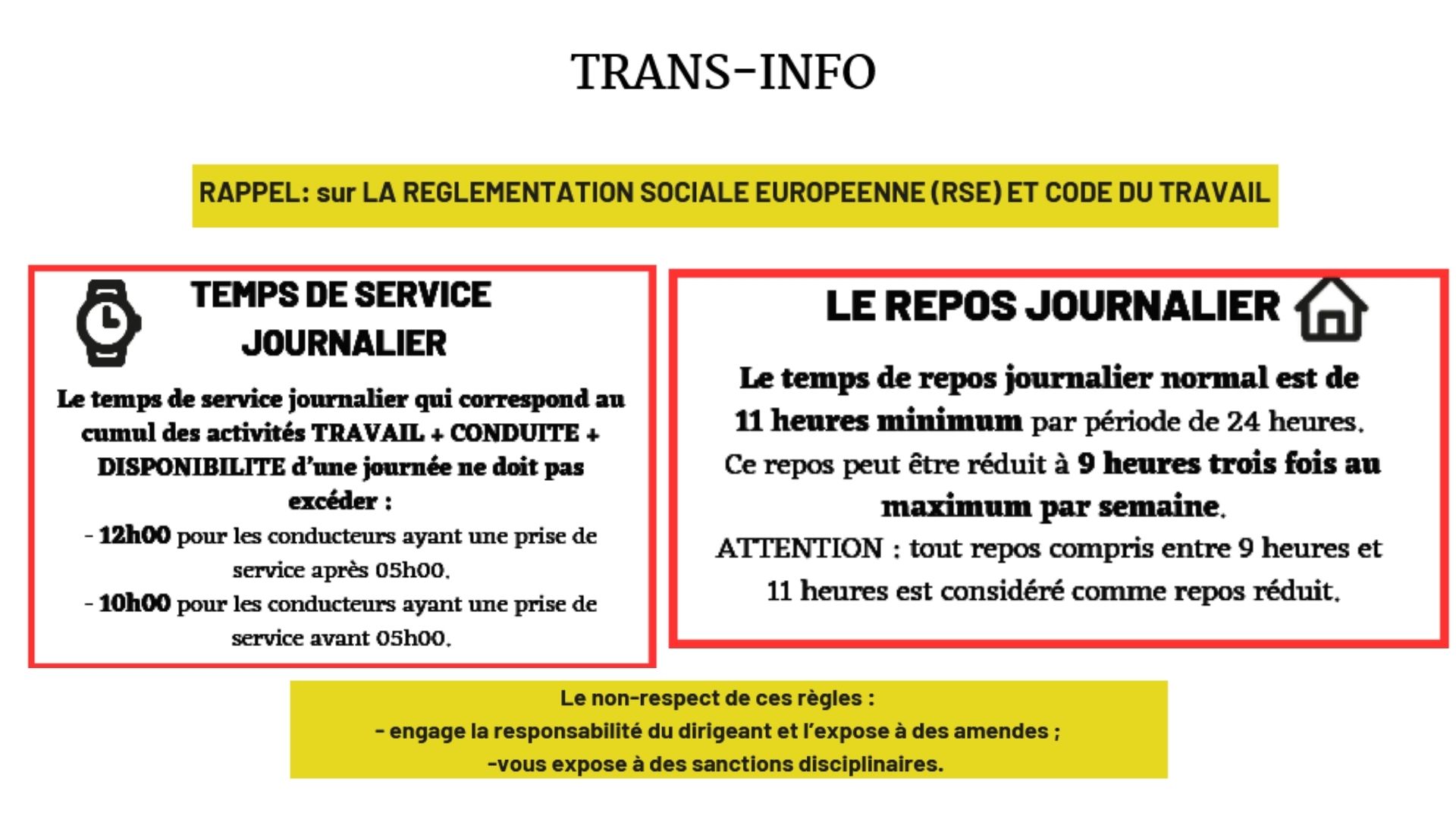 TRANS-INFO

RAPPEL: sur LA REGLEMENTATION SOCIALE EUROPEENNE (RSE) ET CODE DU TRAVAIL

TEMPS DE SERVICE JOURNALIER

Le temps de service journalier qui correspond au cumul des activités TRAVAIL + CONDUITE + DISPONIBILITE d'une journée ne doit pas excéder :
- 12h00 pour les conducteurs ayant une prise de service après 05h00.
- 10h00 pour les conducteurs ayant une prise de service avant 05h00.

LE REPOS JOURNALIER

Le temps de repos journalier normal est de 11 heures minimum par période de 24 heures.
Ce repos peut être réduit à 9 heures trois fois au maximum par semaine.
ATTENTION : tout repos compris entre 9 heures et 11 heures est considéré comme repos réduit.

Le non-respect de ces règles :
- engage la responsabilité du dirigeant et l'expose à des amendes ;
-vous expose à des sanctions disciplinaires.